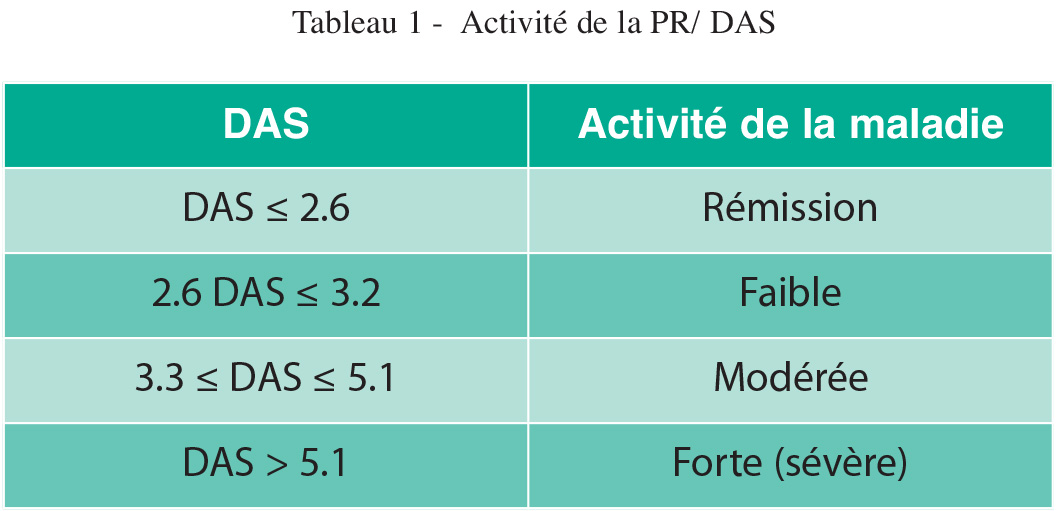 Tableau 1 - Activité de la PR/ DAS

| DAS | Activité de la maladie |
|---|---|
| DAS ≤ 2.6 | Rémission |
| 2.6 DAS ≤ 3.2 | Faible |
| 3.3 ≤ DAS ≤ 5.1 | Modérée |
| DAS > 5.1 | Forte (sévère) |